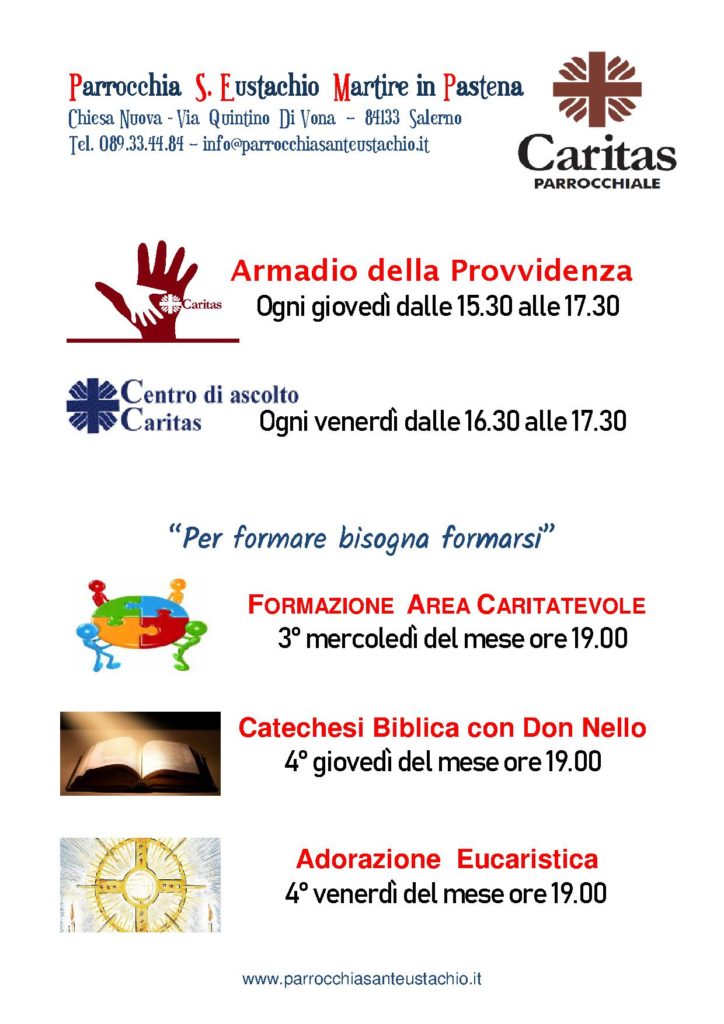 Parrocchia S. Eustachio Martire in Pastena
Chiesa Nuova - Via Quintino Di Vona - 84133 Salerno
Tel. 089.33.44.84 - info@parrocchiasanteustachio.it

Caritas
PARROCCHIALE

Caritas

Armadio della Provvidenza
Ogni giovedì dalle 15.30 alle 17.30

Centro di ascolto
Caritas

Ogni venerdì dalle 16.30 alle 17.30

"Per formare bisogna formarsi"

FORMAZIONE AREA CARITATEVOLE
3° mercoledì del mese ore 19.00

Catechesi Biblica con Don Nello
4° giovedì del mese ore 19.00

Adorazione Eucaristica
4° venerdì del mese ore 19.00

www.parrocchiasanteustachio.it